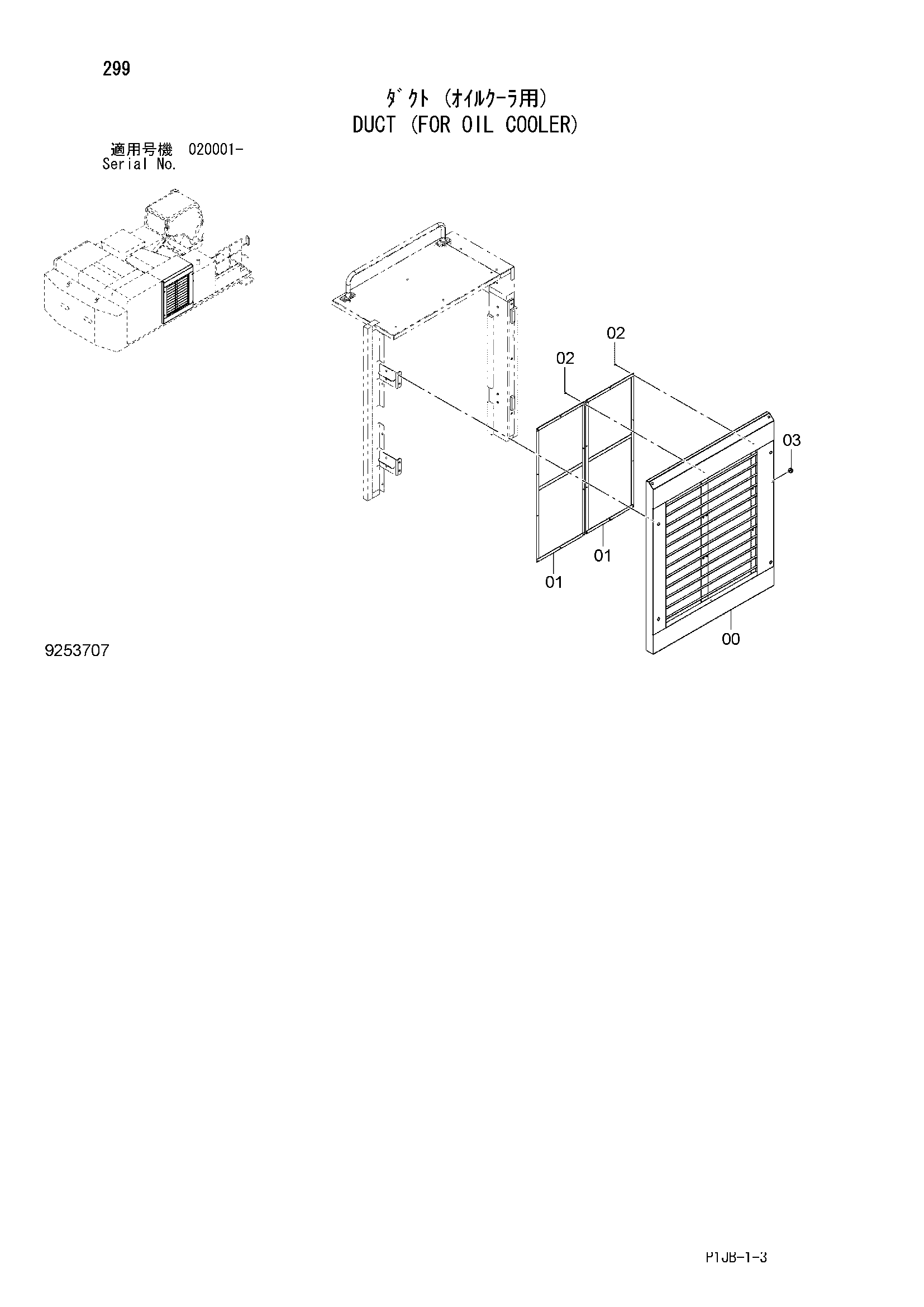 299

ﾀﾞｸﾄ (ｵｲﾙｸｰﾗ用)
DUCT (FOR OIL COOLER)

適用号機 020001-
Serial No.

02
02
03
01
01
00

9253707

P1JB-1-3